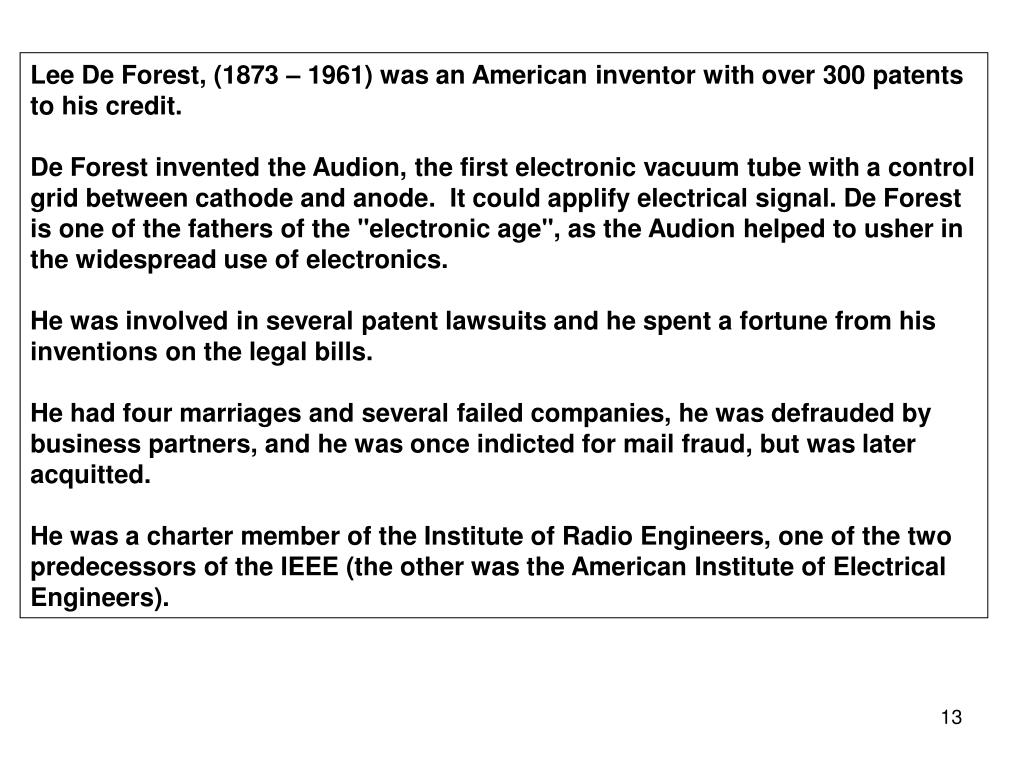 Lee De Forest, (1873 – 1961) was an American inventor with over 300 patents to his credit.

De Forest invented the Audion, the first electronic vacuum tube with a control grid between cathode and anode. It could applify electrical signal. De Forest is one of the fathers of the "electronic age", as the Audion helped to usher in the widespread use of electronics.

He was involved in several patent lawsuits and he spent a fortune from his inventions on the legal bills.

He had four marriages and several failed companies, he was defrauded by business partners, and he was once indicted for mail fraud, but was later acquitted.

He was a charter member of the Institute of Radio Engineers, one of the two predecessors of the IEEE (the other was the American Institute of Electrical Engineers).

13